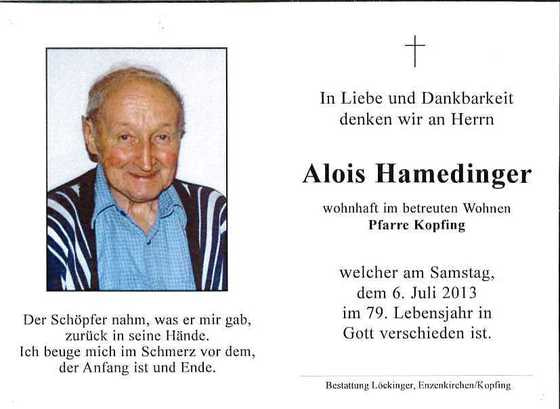 Der Schöpfer nahm, was er mir gab, zurück in seine Hände. Ich beuge mich im Schmerz vor dem, der Anfang ist und Ende.

In Liebe und Dankbarkeit denken wir an Herrn

Alois Hamedinger

wohnhaft im betreuten Wohnen
Pfarre Kopfing

welcher am Samstag, dem 6. Juli 2013 im 79. Lebensjahr in Gott verschieden ist.

Bestattung Löckinger, Enzenkirchen/Kopfing